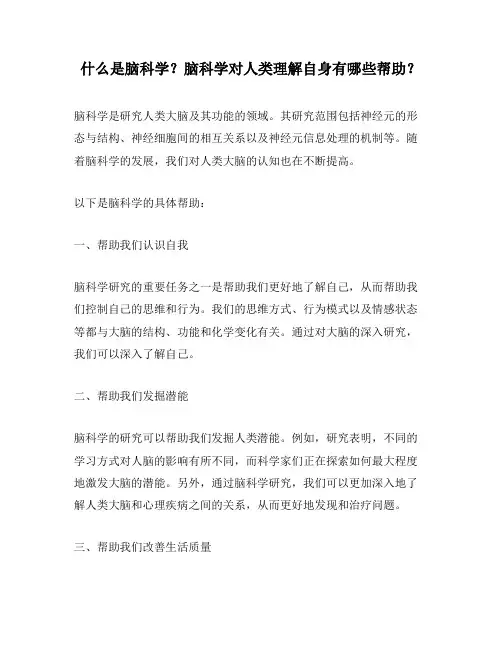 什么是脑科学？脑科学对人类理解自身有哪些帮助？

脑科学是研究人类大脑及其功能的领域。其研究范围包括神经元的形态与结构、神经细胞间的相互关系以及神经元信息处理的机制等。随着脑科学的发展，我们对人类大脑的认知也在不断提高。

以下是脑科学的具体帮助：

一、帮助我们认识自我

脑科学研究的重要任务之一是帮助我们更好地了解自己，从而帮助我们控制自己的思维和行为。我们的思维方式、行为模式以及情感状态等都与大脑的结构、功能和化学变化有关。通过对大脑的深入研究，我们可以深入了解自己。

二、帮助我们发掘潜能

脑科学的研究可以帮助我们发掘人类潜能。例如，研究表明，不同的学习方式对人脑的影响有所不同，而科学家们正在探索如何最大程度地激发大脑的潜能。另外，通过脑科学研究，我们可以更加深入地了解人类大脑和心理疾病之间的关系，从而更好地发现和治疗问题。

三、帮助我们改善生活质量